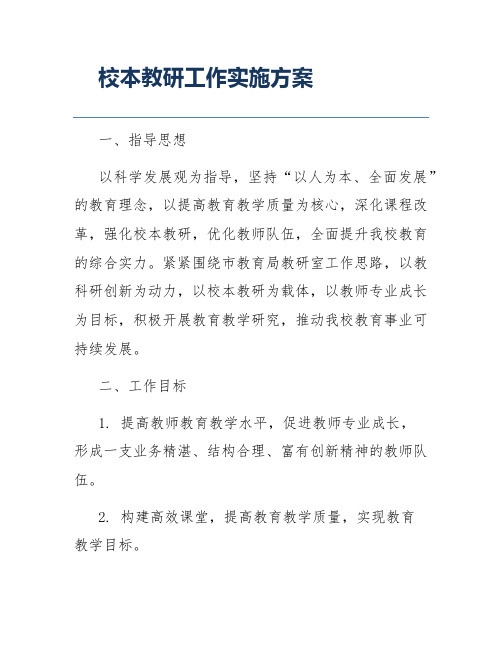 校本教研工作实施方案

一、指导思想

以科学发展观为指导，坚持“以人为本、全面发展”的教育理念，以提高教育教学质量为核心，深化课程改革，强化校本教研，优化教师队伍，全面提升我校教育的综合实力。紧紧围绕市教育局教研室工作思路，以教科研创新为动力，以校本教研为载体，以教师专业成长为目标，积极开展教育教学研究，推动我校教育事业可持续发展。

二、工作目标

1. 提高教师教育教学水平，促进教师专业成长，形成一支业务精湛、结构合理、富有创新精神的教师队伍。

2. 构建高效课堂，提高教育教学质量，实现教育教学目标。